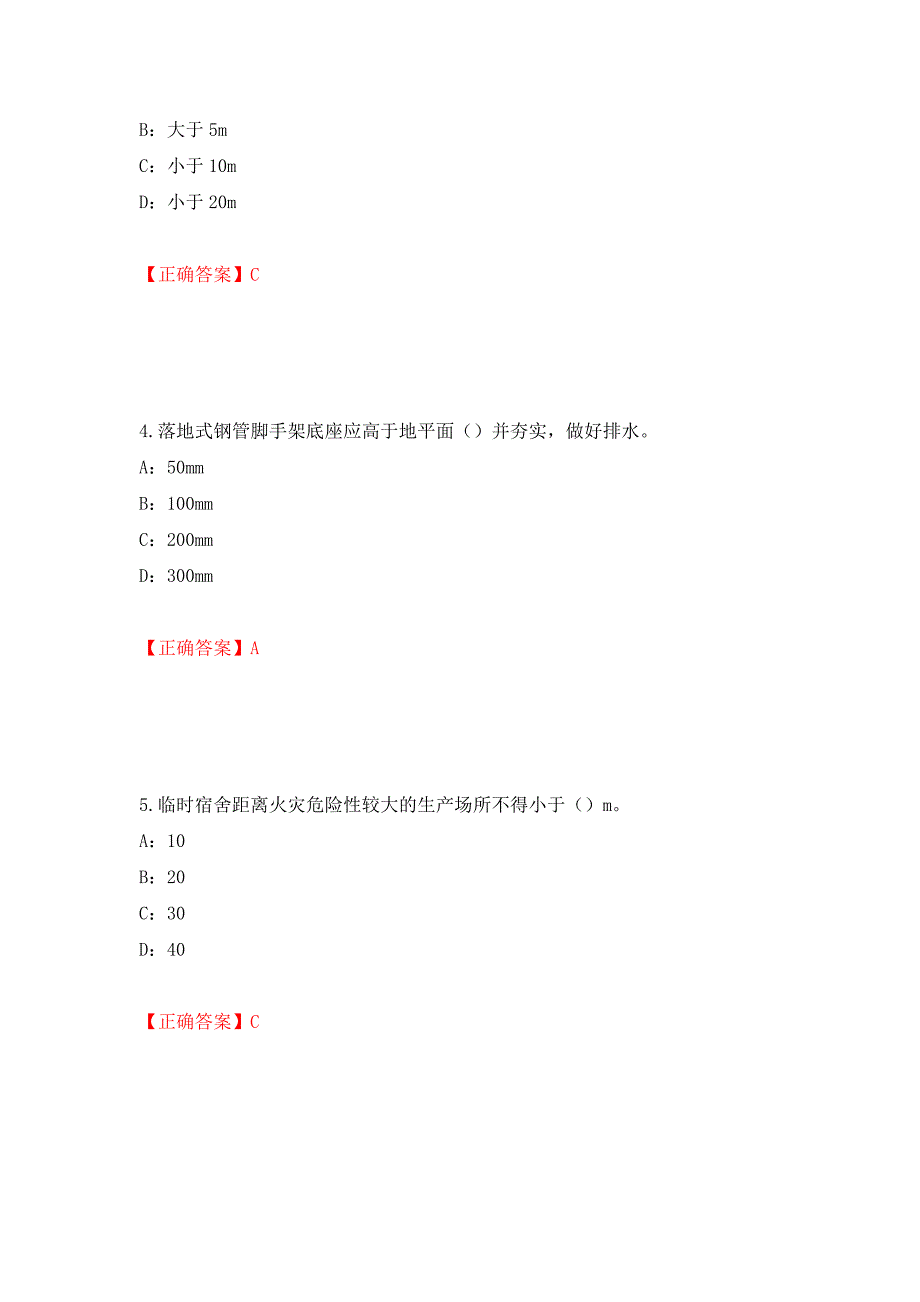 B：大于 5m

C：小于 10m

D：小于 20m

【正确答案】C

4.落地式钢管脚手架底座应高于地平面（）并夯实，做好排水。

A：50mm

B：100mm

C：200mm

D：300mm

【正确答案】A

5.临时宿舍距离火灾危险性较大的生产场所不得小于（）m。

A：10

B：20

C：30

D：40

【正确答案】C